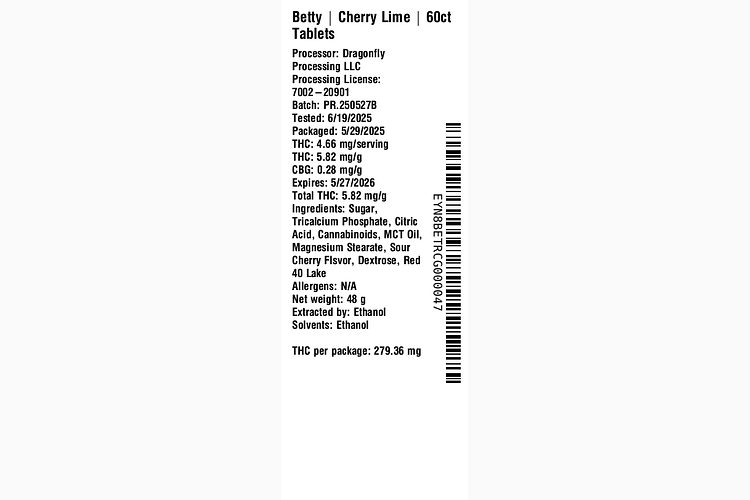 Betty | Cherry Lime | 60ct Tablets

Processor: Dragonfly Processing LLC
Processing License: 7002–20901
Batch: PR.250527B
Tested: 6/19/2025
Packaged: 5/29/2025
THC: 4.66 mg/serving
THC: 5.82 mg/g
CBG: 0.28 mg/g
Expires: 5/27/2026
Total THC: 5.82 mg/g
Ingredients: Sugar, Tricalcium Phosphate, Citric Acid, Cannabinoids, MCT Oil, Magnesium Stearate, Sour Cherry Flsvor, Dextrose, Red 40 Lake
Allergens: N/A
Net weight: 48 g
Extracted by: Ethanol
Solvents: Ethanol

THC per package: 279.36 mg

EYN8BETRCG000047